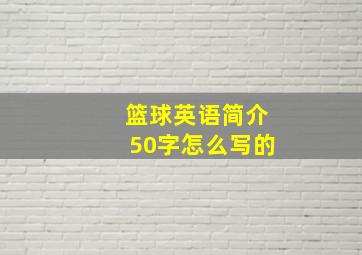 篮球英语简介
50字怎么写的